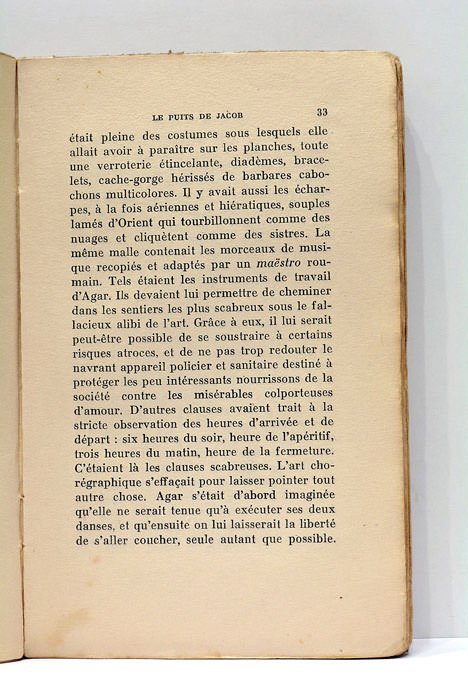 LE PUITS DE JACOB 33

était pleine des costumes sous lesquels elle allait avoir à paraître sur les planches, toute une verroterie étincelante, diadèmes, bracelets, cache-gorge hérissés de barbares cabochons multicolores. Il y avait aussi les écharpes, à la fois aériennes et hiératiques, souples lamés d'Orient qui tourbillonnent comme des nuages et cliquètent comme des sistres. La même malle contenait les morceaux de musique recopiés et adaptés par un maëstro roumain. Tels étaient les instruments de travail d'Agar. Ils devaient lui permettre de cheminer dans les sentiers les plus scabreux sous le fallacieux alibi de l'art. Grâce à eux, il lui serait peut-être possible de se soustraire à certains risques atroces, et de ne pas trop redouter le navrant appareil policier et sanitaire destiné à protéger les peu intéressants nourrissons de la société contre les misérables colporteuses d'amour. D'autres clauses avaient trait à la stricte observation des heures d'arrivée et de départ : six heures du soir, heure de l'apéritif, trois heures du matin, heure de la fermeture. C'étaient là les clauses scabreuses. L'art chorégraphique s'effaçait pour laisser pointer tout autre chose. Agar s'était d'abord imaginée qu'elle ne serait tenue qu'à exécuter ses deux danses, et qu'ensuite on lui laisserait la liberté de s'aller coucher, seule autant que possible.